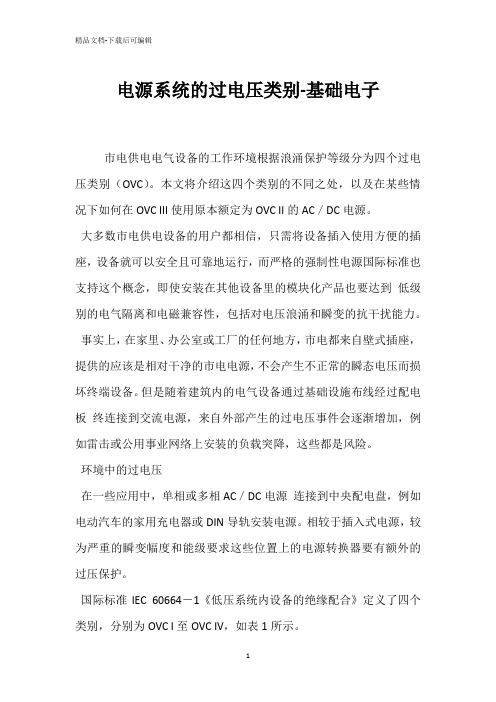 精品文档-下载后可编辑

电源系统的过电压类别-基础电子

市电供电电气设备的工作环境根据浪涌保护等级分为四个过电压类别（OVC）。本文将介绍这四个类别的不同之处，以及在某些情况下如何在 OVC III 使用原本额定为 OVC II 的 AC / DC 电源。

大多数市电供电设备的用户都相信，只需将设备插入使用方便的插座，设备就可以安全且可靠地运行，而严格的强制性电源国际标准也支持这个概念，即使安装在其他设备里的模块化产品也要达到 低级别的电气隔离和电磁兼容性，包括对电压浪涌和瞬变的抗干扰能力。

事实上，在家里、办公室或工厂的任何地方，市电都来自壁式插座，提供的应该是相对干净的市电电源，不会产生不正常的瞬态电压而损坏终端设备。但是随着建筑内的电气设备通过基础设施布线经过配电板 终连接到交流电源，来自外部产生的过电压事件会逐渐增加，例如雷击或公用事业网络上安装的负载突降，这些都是风险。

环境中的过电压

在一些应用中，单相或多相 AC / DC 电源 连接到中央配电盘，例如电动汽车的家用充电器或 DIN 导轨安装电源。相较于插入式电源，较为严重的瞬变幅度和能级要求这些位置上的电源转换器要有额外的过压保护。

国际标准 IEC 60664－1《低压系统内设备的绝缘配合》定义了四个类别，分别为 OVC I 至 OVC IV，如表 1 所示。

1